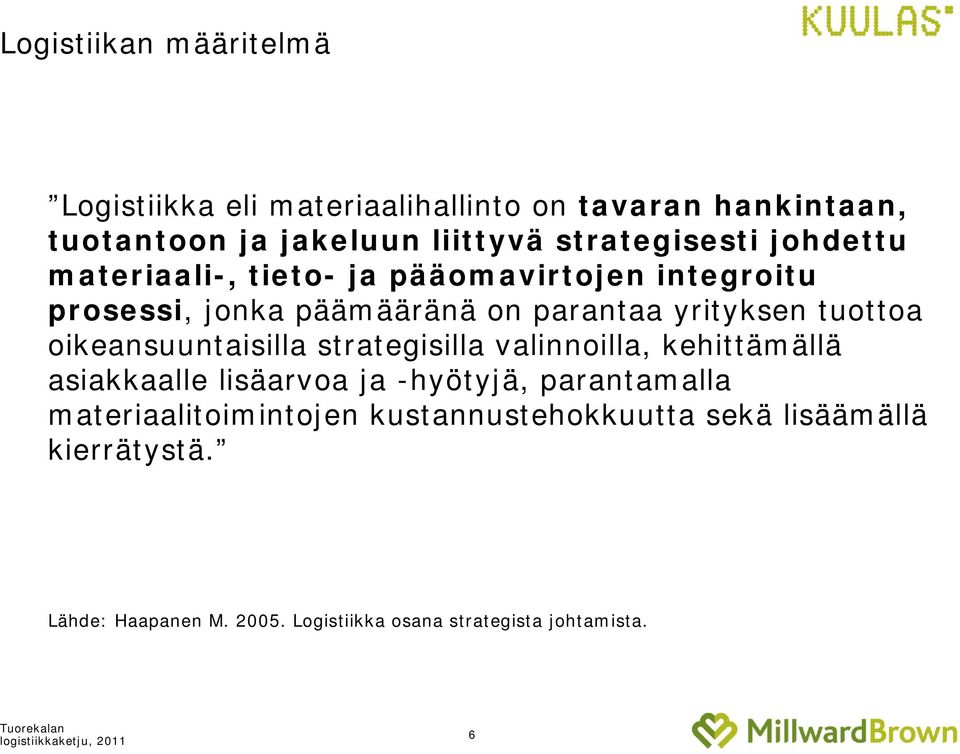 Logistiikan määritelmä

KUULAS

”Logistiikka eli materiaalihallinto on tavaran hankintaan, tuotantoon ja jakeluun liittyvä strategisesti johdettu materiaali-, tieto- ja pääomavirtojen integroitu prosessi, jonka päämääränä on parantaa yrityksen tuottoa oikeansuuntaisilla strategisilla valinnoilla, kehittämällä asiakkaalle lisäarvoa ja -hyötyjä, parantamalla materiaalitoimintojen kustannustehokkuutta sekä lisäämällä kierrätystä.”

Lähde: Haapanen M. 2005. Logistiikka osana strategista johtamista.

Tuorekalan logistiikkaketju, 2011

6

MillwardBrown